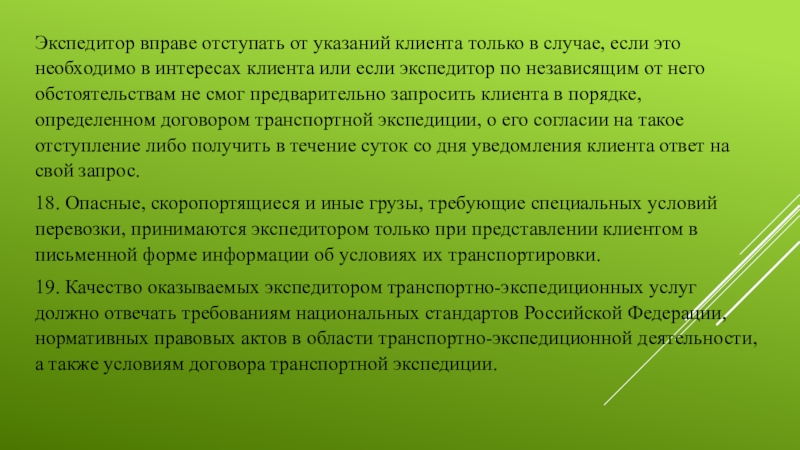 Экспедитор вправе отступать от указаний клиента только в случае, если это необходимо в интересах клиента или если экспедитор по независящим от него обстоятельствам не смог предварительно запросить клиента в порядке, определенном договором транспортной экспедиции, о его согласии на такое отступление либо получить в течение суток со дня уведомления клиента ответ на свой запрос.

18. Опасные, скоропортящиеся и иные грузы, требующие специальных условий перевозки, принимаются экспедитором только при представлении клиентом в письменной форме информации об условиях их транспортировки.

19. Качество оказываемых экспедитором транспортно-экспедиционных услуг должно отвечать требованиям национальных стандартов Российской Федерации, нормативных правовых актов в области транспортно-экспедиционной деятельности, а также условиям договора транспортной экспедиции.